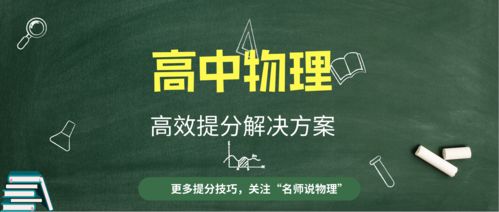 高中物理

高效提分解决方案

更多提分技巧，关注“名师说物理”